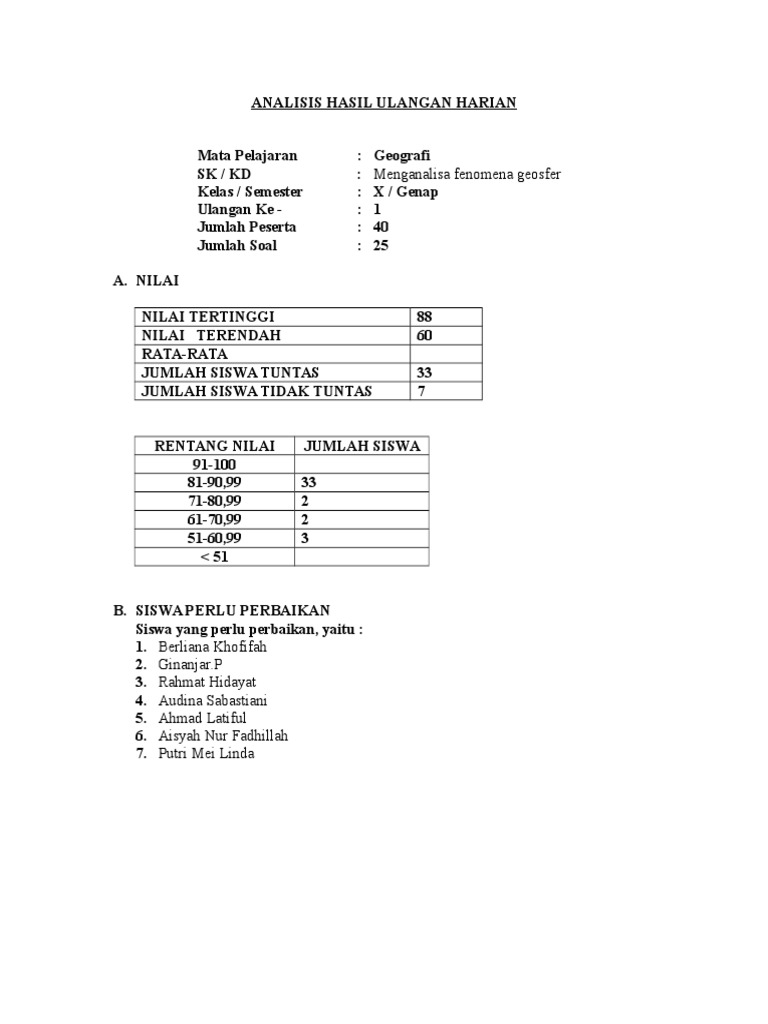 ANALISIS HASIL ULANGAN HARIAN

Mata Pelajaran : Geografi
SK / KD : Menganalisa fenomena geosfer
Kelas / Semester : X / Genap
Ulangan Ke - : 1
Jumlah Peserta : 40
Jumlah Soal : 25

A. NILAI

| NILAI TERTINGGI | 88 |
|---|---|
| NILAI TERENDAH | 60 |
| RATA-RATA | |
| JUMLAH SISWA TUNTAS | 33 |
| JUMLAH SISWA TIDAK TUNTAS | 7 |

| RENTANG NILAI | JUMLAH SISWA |
|---|---|
| 91-100 | |
| 81-90,99 | 33 |
| 71-80,99 | 2 |
| 61-70,99 | 2 |
| 51-60,99 | 3 |
| < 51 | |

B. SISWA PERLU PERBAIKAN
Siswa yang perlu perbaikan, yaitu :
1. Berliana Khofifah
2. Ginanjar.P
3. Rahmat Hidayat
4. Audina Sabastiani
5. Ahmad Latiful
6. Aisyah Nur Fadhillah
7. Putri Mei Linda